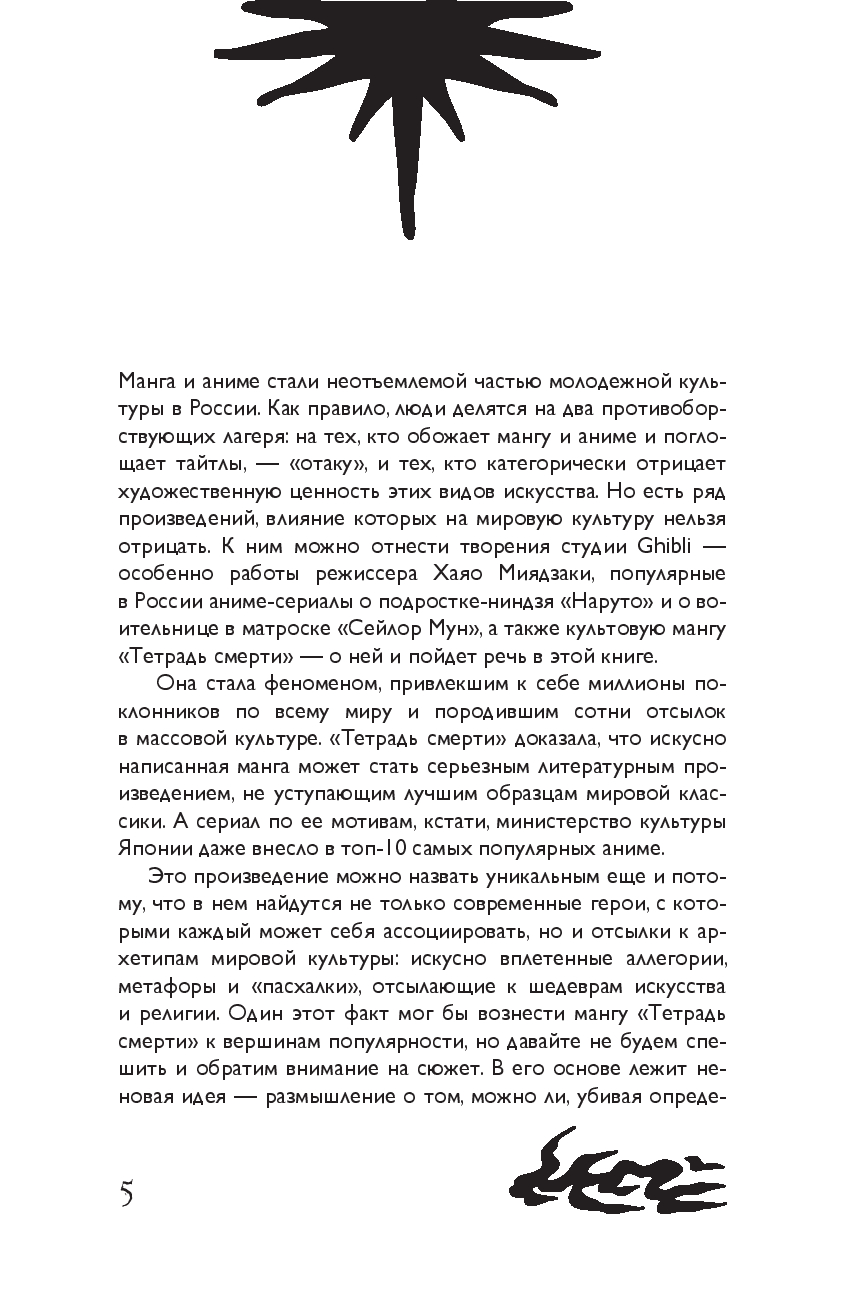 Манга и аниме стали неотъемлемой частью молодежной культуры в России. Как правило, люди делятся на два противоборствующих лагеря: на тех, кто обожает мангу и аниме и поглощает тайтлы, — «отаку», и тех, кто категорически отрицает художественную ценность этих видов искусства. Но есть ряд произведений, влияние которых на мировую культуру нельзя отрицать. К ним можно отнести творения студии Ghibli — особенно работы режиссера Хаяо Миядзаки, популярные в России аниме-сериалы о подростке-ниндзя «Наруто» и о воительнице в матроске «Сейлор Мун», а также культовую мангу «Тетрадь смерти» — о ней и пойдет речь в этой книге.

Она стала феноменом, привлекшим к себе миллионы поклонников по всему миру и породившим сотни отсылок в массовой культуре. «Тетрадь смерти» доказала, что искусно написанная манга может стать серьезным литературным произведением, не уступающим лучшим образцам мировой классики. А сериал по ее мотивам, кстати, министерство культуры Японии даже внесло в топ-10 самых популярных аниме.

Это произведение можно назвать уникальным еще и потому, что в нем найдутся не только современные герои, с которыми каждый может себя ассоциировать, но и отсылки к архетипам мировой культуры: искусно вплетенные аллегории, метафоры и «пасхалки», отсылающие к шедеврам искусства и религии. Один этот факт мог бы вознести мангу «Тетрадь смерти» к вершинам популярности, но давайте не будем спешить и обратим внимание на сюжет. В его основе лежит неновая идея — размышление о том, можно ли, убивая опреде-

5